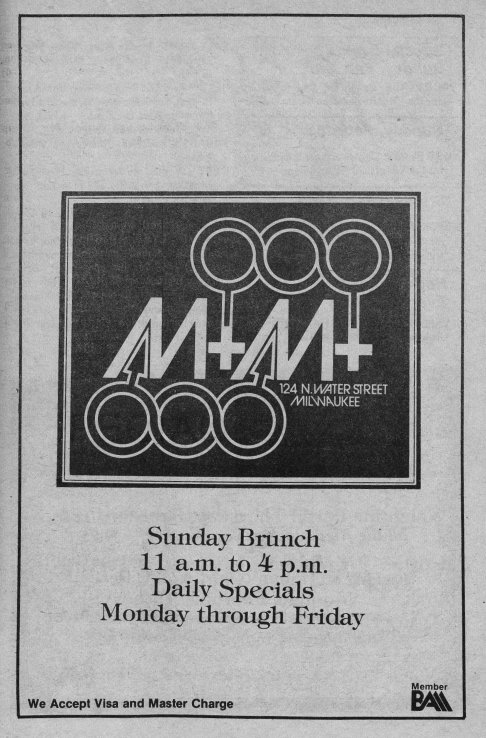 M+M+

124 N. WATER STREET
MILWAUKEE

Sunday Brunch
11 a.m. to 4 p.m.
Daily Specials
Monday through Friday

We Accept Visa and Master Charge

Member
BAM